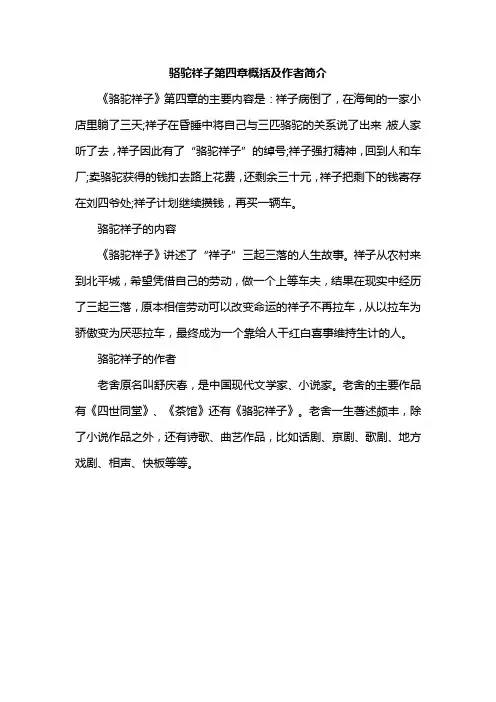 骆驼祥子第四章概括及作者简介

《骆驼祥子》第四章的主要内容是：祥子病倒了，在海甸的一家小店里躺了三天;祥子在昏睡中将自己与三匹骆驼的关系说了出来,被人家听了去，祥子因此有了“骆驼祥子”的绰号;祥子强打精神，回到人和车厂;卖骆驼获得的钱扣去路上花费，还剩余三十元，祥子把剩下的钱寄存在刘四爷处;祥子计划继续攒钱，再买一辆车。

骆驼祥子的内容

《骆驼祥子》讲述了“祥子”三起三落的人生故事。祥子从农村来到北平城，希望凭借自己的劳动，做一个上等车夫，结果在现实中经历了三起三落，原本相信劳动可以改变命运的祥子不再拉车，从以拉车为骄傲变为厌恶拉车，最终成为一个靠给人干红白喜事维持生计的人。

骆驼祥子的作者

老舍原名叫舒庆春，是中国现代文学家、小说家。老舍的主要作品有《四世同堂》、《茶馆》还有《骆驼祥子》。老舍一生著述颇丰，除了小说作品之外，还有诗歌、曲艺作品，比如话剧、京剧、歌剧、地方戏剧、相声、快板等等。